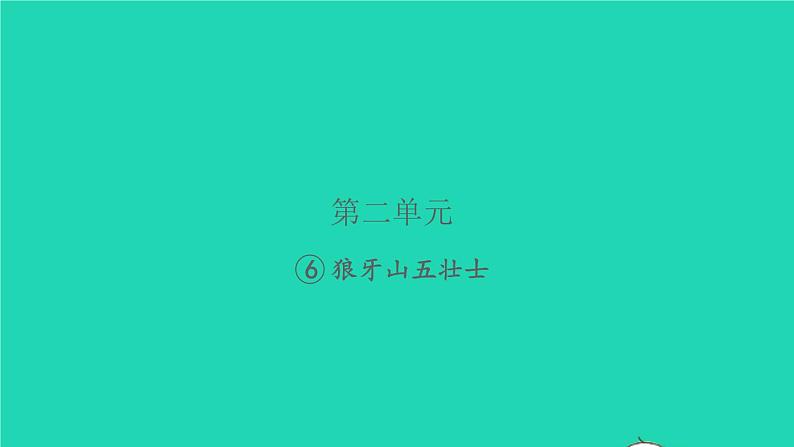 第二单元

⑥ 狼牙山五壮士